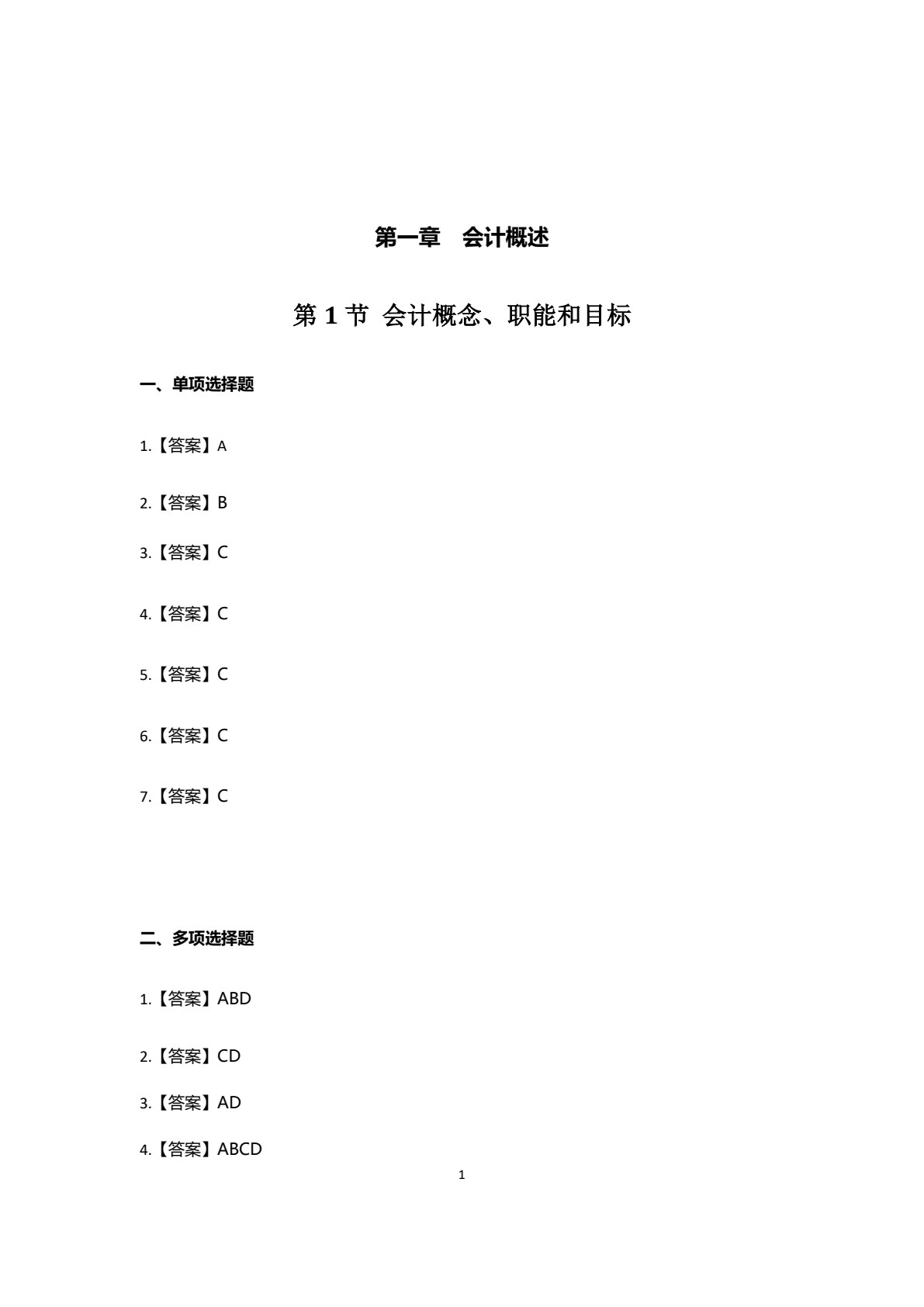 第一章　会计概述

第 1 节 会计概念、职能和目标

一、单项选择题

1.【答案】A

2.【答案】B

3.【答案】C

4.【答案】C

5.【答案】C

6.【答案】C

7.【答案】C

二、多项选择题

1.【答案】ABD

2.【答案】CD

3.【答案】AD

4.【答案】ABCD

1